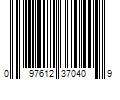 0 97612 37040 9